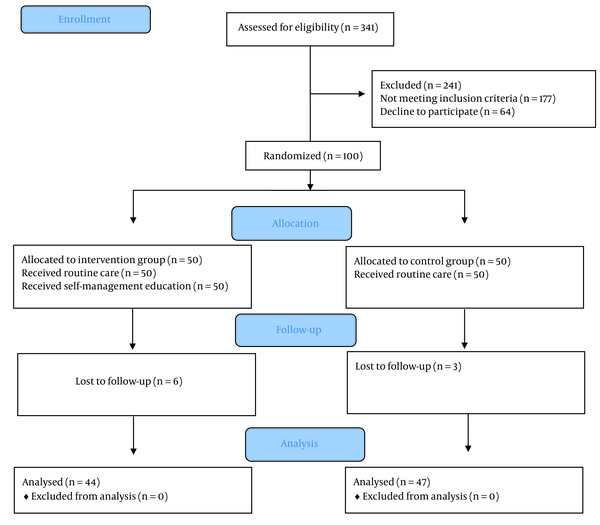 Enrollment

Assessed for eligibility (n = 341)

Excluded (n = 241)
Not meeting inclusion criteria (n = 177)
Decline to participate (n = 64)

Randomized (n = 100)

Allocation

Allocated to intervention group (n = 50)
Received routine care (n = 50)
Received self-management education (n = 50)

Allocated to control group (n = 50)
Received routine care (n = 50)

Follow-up

Lost to follow-up (n = 6)

Lost to follow-up (n = 3)

Analysis

Analysed (n = 44)
♦ Excluded from analysis (n = 0)

Analysed (n = 47)
♦ Excluded from analysis (n = 0)